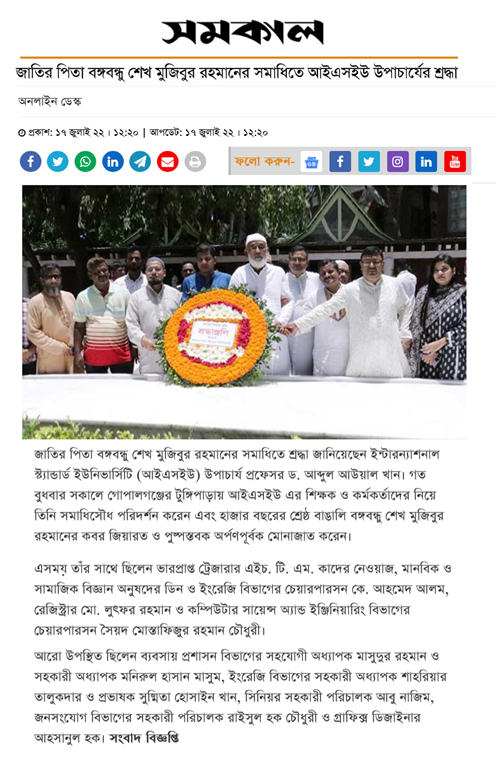 সমকাল

জাতির পিতা বঙ্গবন্ধু শেখ মুজিবুর রহমানের সমাধিতে আইএসইউ উপাচার্যের শ্রদ্ধা

অনলাইন ডেস্ক

প্রকাশ: ১৭ জুলাই ২২ । ১২:২০ | আপডেট: ১৭ জুলাই ২২ । ১২:২০

ফলো করুন-

শ্রদ্ধাঞ্জলি

জাতির পিতা বঙ্গবন্ধু শেখ মুজিবুর রহমানের সমাধিতে শ্রদ্ধা জানিয়েছেন ইন্টারন্যাশনাল স্ট্যান্ডার্ড ইউনিভার্সিটি (আইএসইউ) উপাচার্য প্রফেসর ড. আব্দুল আউয়াল খান। গত বুধবার সকালে গোপালগঞ্জের টুঙ্গিপাড়ায় আইএসইউ এর শিক্ষক ও কর্মকর্তাদের নিয়ে তিনি সমাধিসৌধ পরিদর্শন করেন এবং হাজার বছরের শ্রেষ্ঠ বাঙালি বঙ্গবন্ধু শেখ মুজিবুর রহমানের কবর জিয়ারত ও পুষ্পস্তবক অর্পণপূর্বক মোনাজাত করেন।

এসময় তাঁর সাথে ছিলেন ভারপ্রাপ্ত ট্রেজারার এইচ. টি. এম. কাদের নেওয়াজ, মানবিক ও সামাজিক বিজ্ঞান অনুষদের ডিন ও ইংরেজি বিভাগের চেয়ারপারসন কে. আহমেদ আলম, রেজিস্ট্রার মো. লুৎফর রহমান ও কম্পিউটার সায়েন্স অ্যান্ড ইঞ্জিনিয়ারিং বিভাগের চেয়ারপারসন সৈয়দ মোস্তাফিজুর রহমান চৌধুরী।

আরো উপস্থিত ছিলেন ব্যবসায় প্রশাসন বিভাগের সহযোগী অধ্যাপক মাসুদুর রহমান ও সহকারী অধ্যাপক মনিরুল হাসান মাসুম, ইংরেজি বিভাগের সহকারী অধ্যাপক শাহরিয়ার তালুকদার ও প্রভাষক সুস্মিতা হোসাইন খান, সিনিয়র সহকারী পরিচালক আবু নাজিম, জনসংযোগ বিভাগের সহকারী পরিচালক রাইসুল হক চৌধুরী ও গ্রাফিক্স ডিজাইনার আহসানুল হক। সংবাদ বিজ্ঞপ্তি